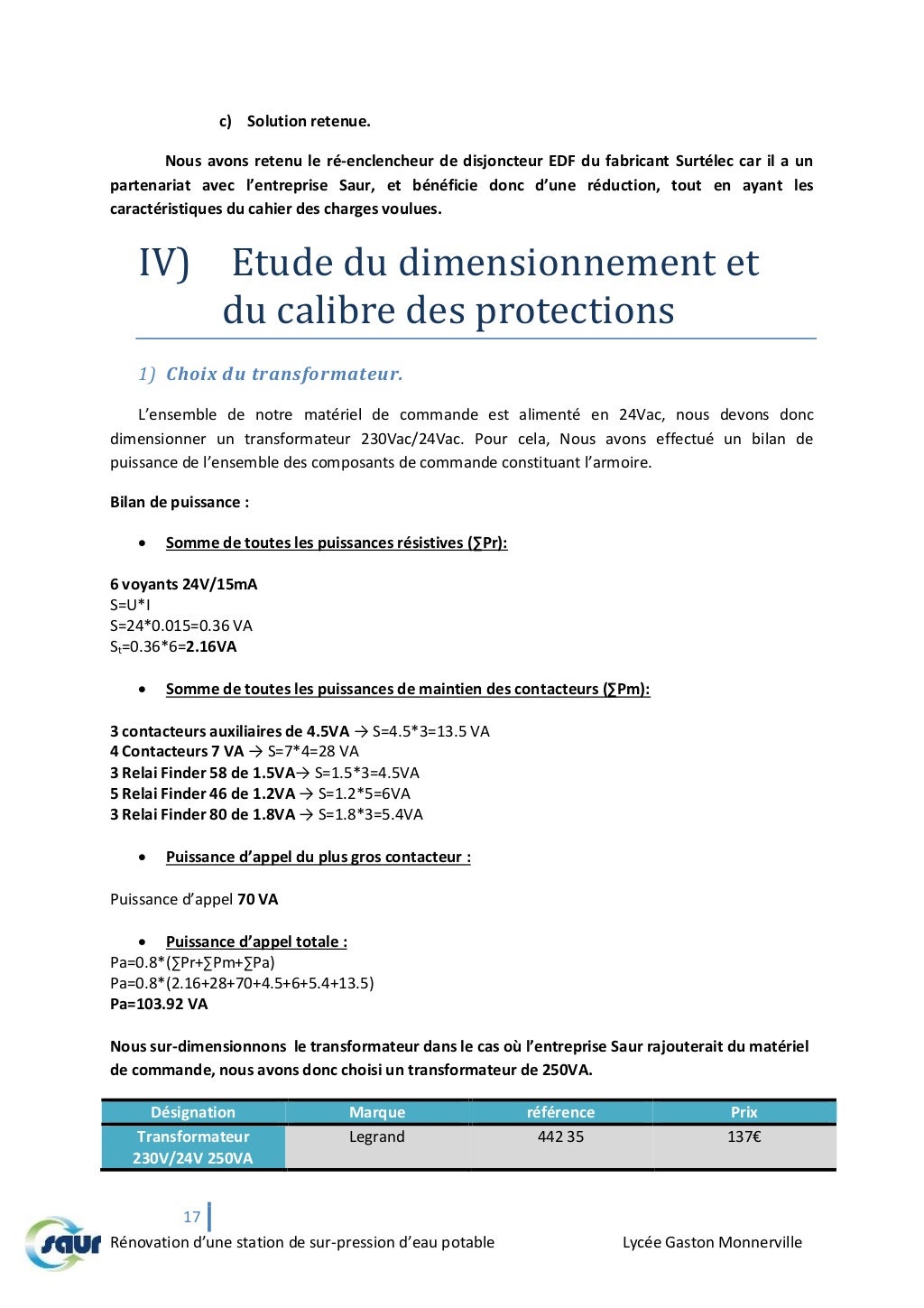 c) Solution retenue.

Nous avons retenu le ré-enclencheur de disjoncteur EDF du fabricant Surtélec car il a un partenariat avec l'entreprise Saur, et bénéficie donc d'une réduction, tout en ayant les caractéristiques du cahier des charges voulues.

IV) Etude du dimensionnement et du calibre des protections

1) Choix du transformateur.

L'ensemble de notre matériel de commande est alimenté en 24Vac, nous devons donc dimensionner un transformateur 230Vac/24Vac. Pour cela, Nous avons effectué un bilan de puissance de l'ensemble des composants de commande constituant l'armoire.

Bilan de puissance :

• Somme de toutes les puissances résistives (∑Pr):

6 voyants 24V/15mA
S=U*I
S=24*0.015=0.36 VA
$S_t$=0.36*6=2.16VA

• Somme de toutes les puissances de maintien des contacteurs (∑Pm):

3 contacteurs auxiliaires de 4.5VA → S=4.5*3=13.5 VA
4 Contacteurs 7 VA → S=7*4=28 VA
3 Relai Finder 58 de 1.5VA→ S=1.5*3=4.5VA
5 Relai Finder 46 de 1.2VA → S=1.2*5=6VA
3 Relai Finder 80 de 1.8VA → S=1.8*3=5.4VA

• Puissance d'appel du plus gros contacteur :

Puissance d'appel 70 VA

• Puissance d'appel totale :
Pa=0.8*(∑Pr+∑Pm+∑Pa)
Pa=0.8*(2.16+28+70+4.5+6+5.4+13.5)
Pa=103.92 VA

Nous sur-dimensionnons le transformateur dans le cas où l'entreprise Saur rajouterait du matériel de commande, nous avons donc choisi un transformateur de 250VA.

| Désignation | Marque | référence | Prix |
|---|---|---|---|
| Transformateur 230V/24V 250VA | Legrand | 442 35 | 137€ |

17
saur
Rénovation d'une station de sur-pression d'eau potable Lycée Gaston Monnerville